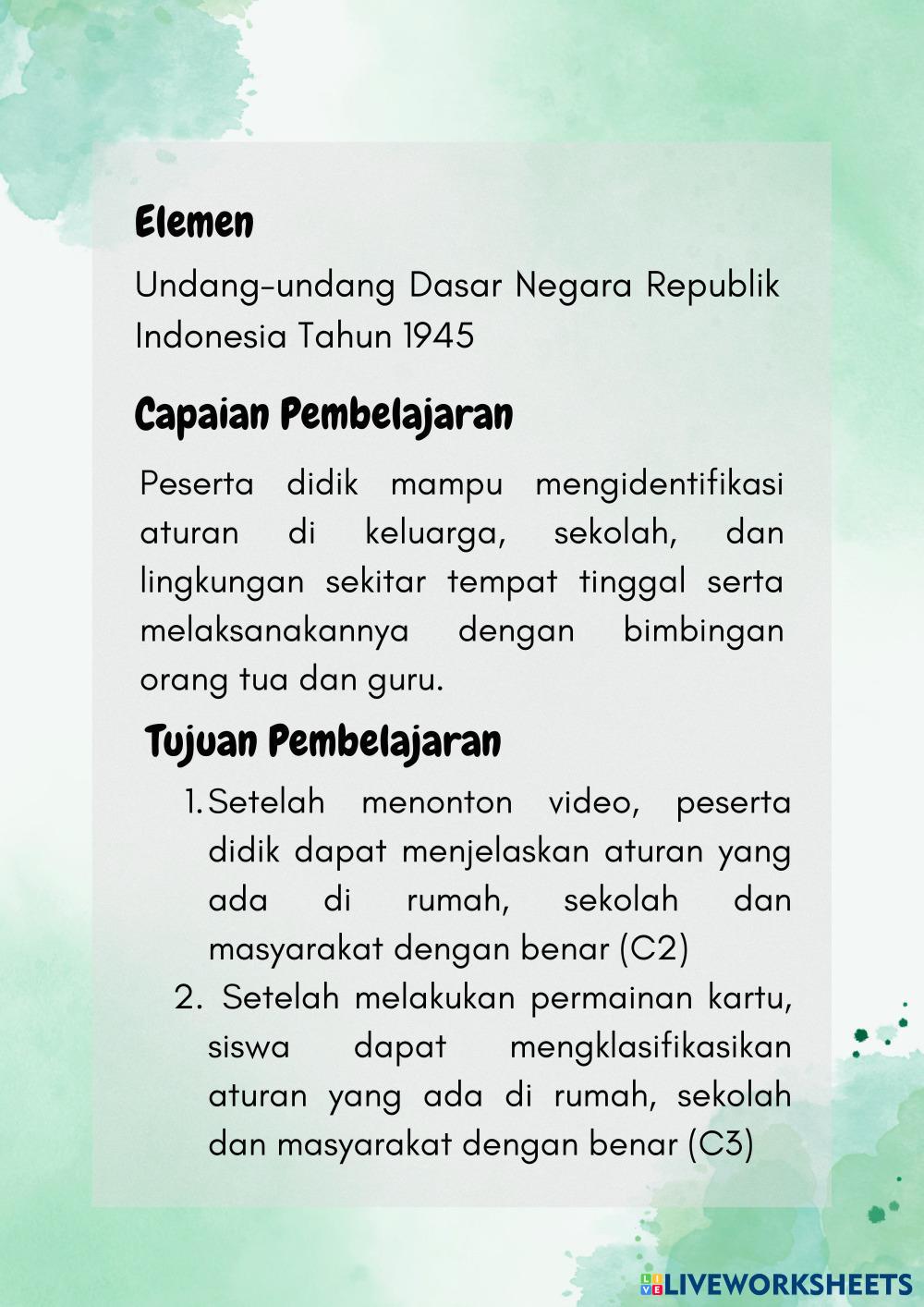 Elemen

Undang-undang Dasar Negara Republik Indonesia Tahun 1945

Capaian Pembelajaran

Peserta didik mampu mengidentifikasi aturan di keluarga, sekolah, dan lingkungan sekitar tempat tinggal serta melaksanakannya dengan bimbingan orang tua dan guru.

Tujuan Pembelajaran

1. Setelah menonton video, peserta didik dapat menjelaskan aturan yang ada di rumah, sekolah dan masyarakat dengan benar (C2)
2. Setelah melakukan permainan kartu, siswa dapat mengklasifikasikan aturan yang ada di rumah, sekolah dan masyarakat dengan benar (C3)

LIVEWORKSHEETS